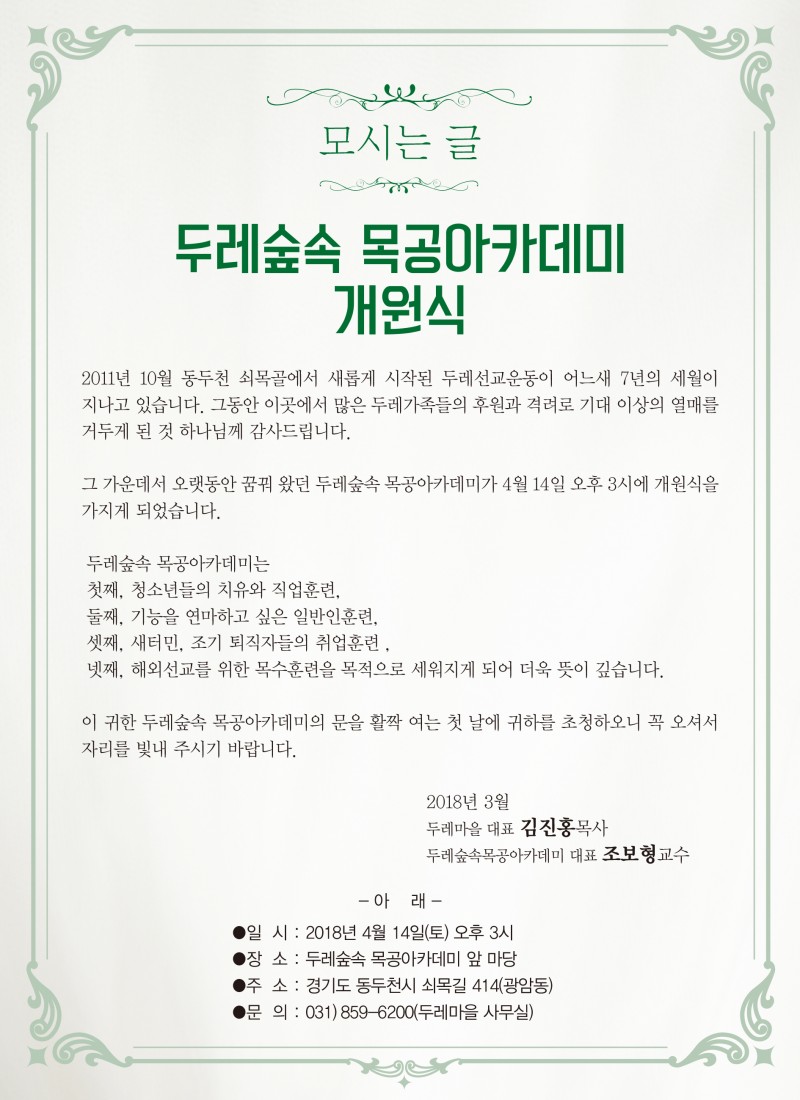 모시는 글

두레숲속 목공아카데미
개원식

2011년 10월 동두천 쇠목골에서 새롭게 시작된 두레선교운동이 어느새 7년의 세월이 지나고 있습니다. 그동안 이곳에서 많은 두레가족들의 후원과 격려로 기대 이상의 열매를 거두게 된 것 하나님께 감사드립니다.

그 가운데서 오랫동안 꿈꿔 왔던 두레숲속 목공아카데미가 4월 14일 오후 3시에 개원식을 가지게 되었습니다.

두레숲속 목공아카데미는
첫째, 청소년들의 치유와 직업훈련,
둘째, 기능을 연마하고 싶은 일반인훈련,
셋째, 새터민, 조기 퇴직자들의 취업훈련 ,
넷째, 해외선교를 위한 목수훈련을 목적으로 세워지게 되어 더욱 뜻이 깊습니다.

이 귀한 두레숲속 목공아카데미의 문을 활짝 여는 첫 날에 귀하를 초청하오니 꼭 오셔서 자리를 빛내 주시기 바랍니다.

2018년 3월
두레마을 대표 김진홍목사
두레숲속목공아카데미 대표 조보형교수

- 아 래 -

●일 시 : 2018년 4월 14일(토) 오후 3시
●장 소 : 두레숲속 목공아카데미 앞 마당
●주 소 : 경기도 동두천시 쇠목길 414(광암동)
●문 의 : 031) 859-6200(두레마을 사무실)